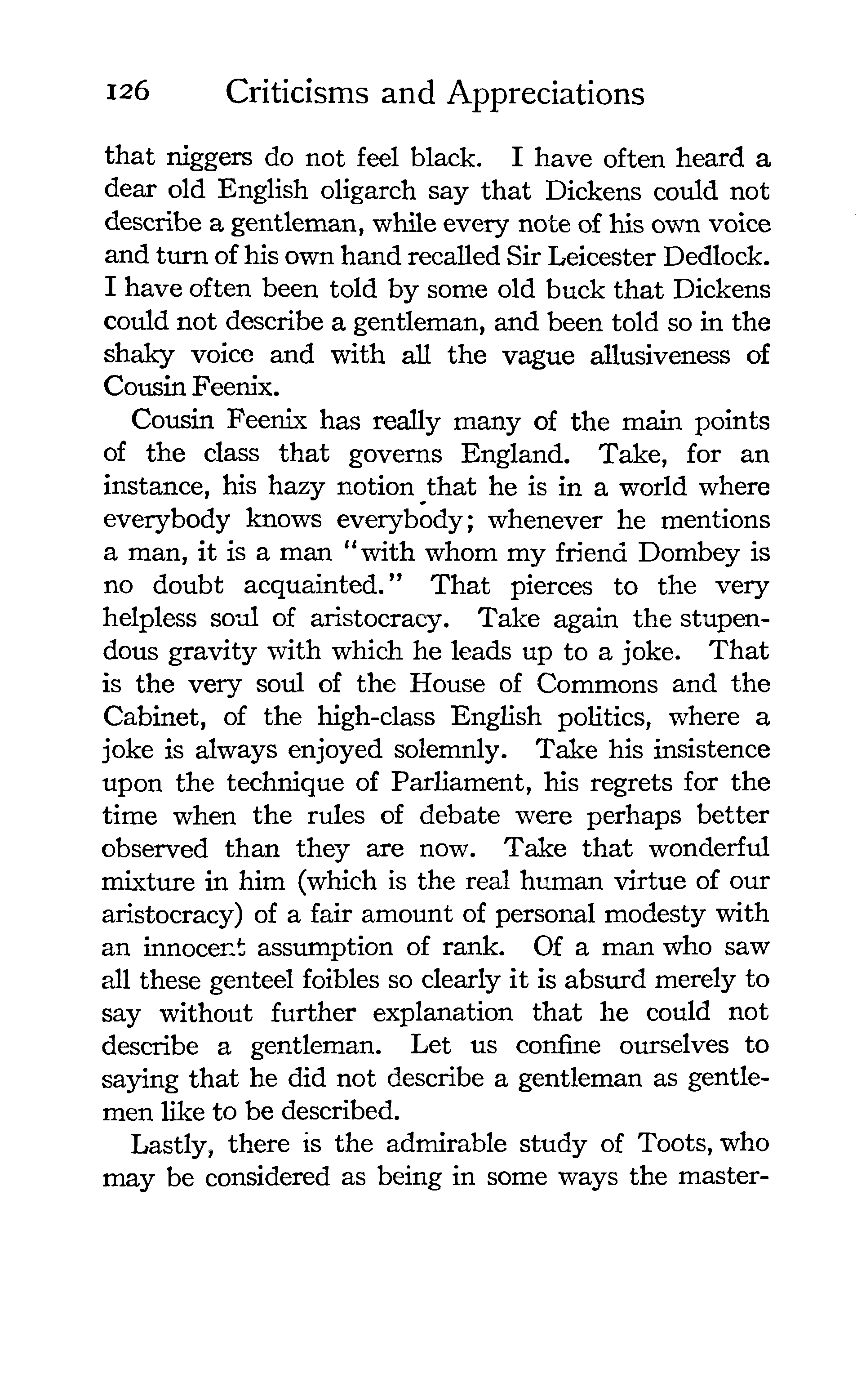 126 Criticisms and Appreciations

that niggers do not feel black. I have often heard a dear old English oligarch say that Dickens could not describe a gentleman, while every note of his own voice and turn of his own hand recalled Sir Leicester Dedlock. I have often been told by some old buck that Dickens could not describe a gentleman, and been told so in the shaky voice and with all the vague allusiveness of Cousin Feenix.

Cousin Feenix has really many of the main points of the class that governs England. Take, for an instance, his hazy notion that he is in a world where everybody knows everybody; whenever he mentions a man, it is a man "with whom my friend Dombey is no doubt acquainted." That pierces to the very helpless soul of aristocracy. Take again the stupendous gravity with which he leads up to a joke. That is the very soul of the House of Commons and the Cabinet, of the high-class English politics, where a joke is always enjoyed solemnly. Take his insistence upon the technique of Parliament, his regrets for the time when the rules of debate were perhaps better observed than they are now. Take that wonderful mixture in him (which is the real human virtue of our aristocracy) of a fair amount of personal modesty with an innocent assumption of rank. Of a man who saw all these genteel foibles so clearly it is absurd merely to say without further explanation that he could not describe a gentleman. Let us confine ourselves to saying that he did not describe a gentleman as gentlemen like to be described.

Lastly, there is the admirable study of Toots, who may be considered as being in some ways the master-